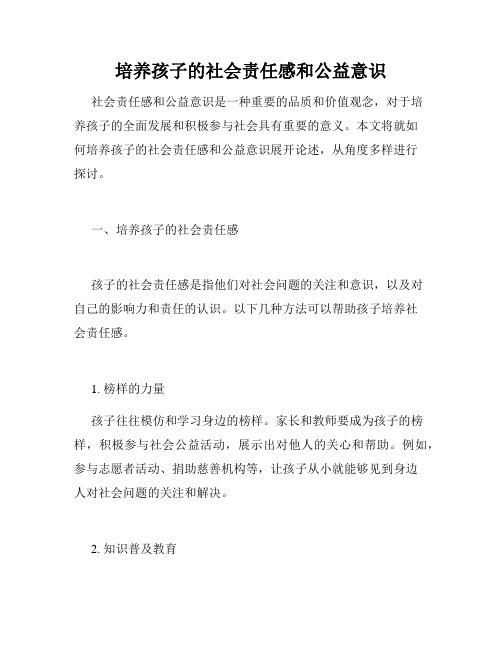 培养孩子的社会责任感和公益意识

社会责任感和公益意识是一种重要的品质和价值观念，对于培养孩子的全面发展和积极参与社会具有重要的意义。本文将就如何培养孩子的社会责任感和公益意识展开论述，从角度多样进行探讨。

一、培养孩子的社会责任感

孩子的社会责任感是指他们对社会问题的关注和意识，以及对自己的影响力和责任的认识。以下几种方法可以帮助孩子培养社会责任感。

1. 榜样的力量

孩子往往模仿和学习身边的榜样。家长和教师要成为孩子的榜样，积极参与社会公益活动，展示出对他人的关心和帮助。例如，参与志愿者活动、捐助慈善机构等，让孩子从小就能够见到身边人对社会问题的关注和解决。

2. 知识普及教育